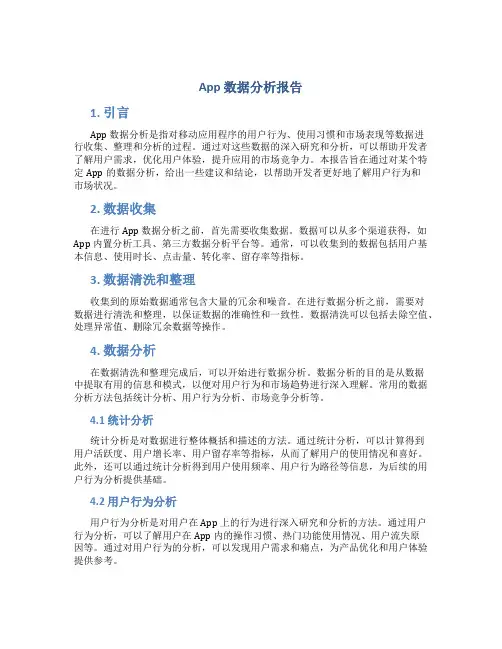 App 数据分析报告

1. 引言

App 数据分析是指对移动应用程序的用户行为、使用习惯和市场表现等数据进行收集、整理和分析的过程。通过对这些数据的深入研究和分析，可以帮助开发者了解用户需求，优化用户体验，提升应用的市场竞争力。本报告旨在通过对某个特定 App 的数据分析，给出一些建议和结论，以帮助开发者更好地了解用户行为和市场状况。

2. 数据收集

在进行 App 数据分析之前，首先需要收集数据。数据可以从多个渠道获得，如 App 内置分析工具、第三方数据分析平台等。通常，可以收集到的数据包括用户基本信息、使用时长、点击量、转化率、留存率等指标。

3. 数据清洗和整理

收集到的原始数据通常包含大量的冗余和噪音。在进行数据分析之前，需要对数据进行清洗和整理，以保证数据的准确性和一致性。数据清洗可以包括去除空值、处理异常值、删除冗余数据等操作。

4. 数据分析

在数据清洗和整理完成后，可以开始进行数据分析。数据分析的目的是从数据中提取有用的信息和模式，以便对用户行为和市场趋势进行深入理解。常用的数据分析方法包括统计分析、用户行为分析、市场竞争分析等。

4.1 统计分析

统计分析是对数据进行整体概括和描述的方法。通过统计分析，可以计算得到用户活跃度、用户增长率、用户留存率等指标，从而了解用户的使用情况和喜好。此外，还可以通过统计分析得到用户使用频率、用户行为路径等信息，为后续的用户行为分析提供基础。

4.2 用户行为分析

用户行为分析是对用户在 App 上的行为进行深入研究和分析的方法。通过用户行为分析，可以了解用户在 App 内的操作习惯、热门功能使用情况、用户流失原因等。通过对用户行为的分析，可以发现用户需求和痛点，为产品优化和用户体验提供参考。